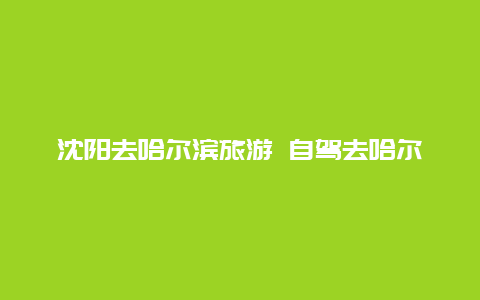 沈阳去哈尔滨旅游 自驾去哈尔